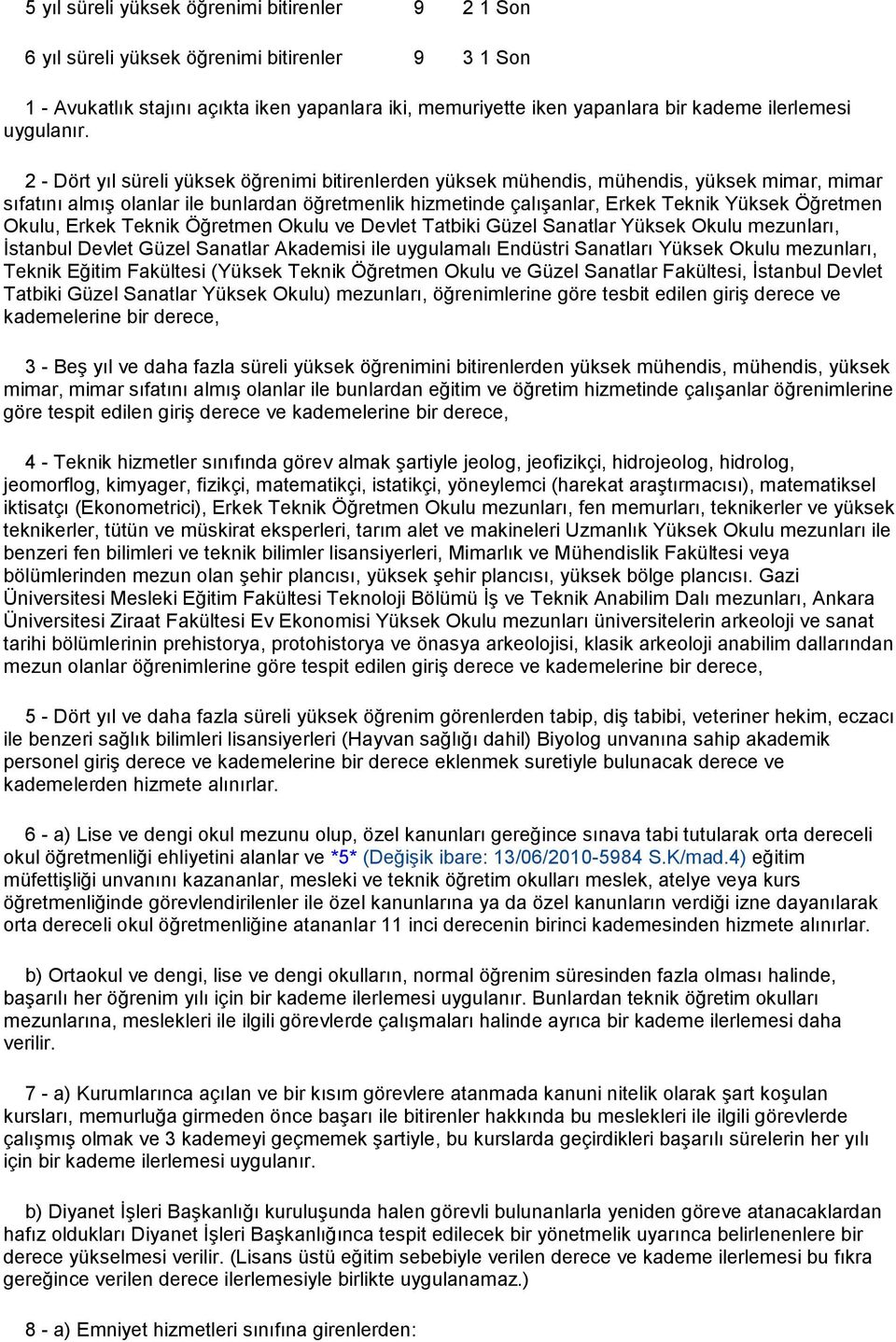 5 yıl süreli yüksek öğrenimi bitirenler 9 2 1 Son

6 yıl süreli yüksek öğrenimi bitirenler 9 3 1 Son

1 - Avukatlık stajını açıkta iken yapanlara iki, memuriyette iken yapanlara bir kademe ilerlemesi uygulanır.

2 - Dört yıl süreli yüksek öğrenimi bitirenlerden yüksek mühendis, mühendis, yüksek mimar, mimar sıfatını almış olanlar ile bunlardan öğretmenlik hizmetinde çalışanlar, Erkek Teknik Yüksek Öğretmen Okulu, Erkek Teknik Öğretmen Okulu ve Devlet Tatbiki Güzel Sanatlar Yüksek Okulu mezunları, İstanbul Devlet Güzel Sanatlar Akademisi ile uygulamalı Endüstri Sanatları Yüksek Okulu mezunları, Teknik Eğitim Fakültesi (Yüksek Teknik Öğretmen Okulu ve Güzel Sanatlar Fakültesi, İstanbul Devlet Tatbiki Güzel Sanatlar Yüksek Okulu) mezunları, öğrenimlerine göre tesbit edilen giriş derece ve kademelerine bir derece,

3 - Beş yıl ve daha fazla süreli yüksek öğrenimini bitirenlerden yüksek mühendis, mühendis, yüksek mimar, mimar sıfatını almış olanlar ile bunlardan eğitim ve öğretim hizmetinde çalışanlar öğrenimlerine göre tespit edilen giriş derece ve kademelerine bir derece,

4 - Teknik hizmetler sınıfında görev almak şartiyle jeolog, jeofizikçi, hidrojeolog, hidrolog, jeomorflog, kimyager, fizikçi, matematikçi, istatikçi, yöneylemci (harekat araştırmacısı), matematiksel iktisatçı (Ekonometrici), Erkek Teknik Öğretmen Okulu mezunları, fen memurları, teknikerler ve yüksek teknikerler, tütün ve müskirat eksperleri, tarım alet ve makineleri Uzmanlık Yüksek Okulu mezunları ile benzeri fen bilimleri ve teknik bilimler lisansiyerleri, Mimarlık ve Mühendislik Fakültesi veya bölümlerinden mezun olan şehir plancısı, yüksek şehir plancısı, yüksek bölge plancısı. Gazi Üniversitesi Mesleki Eğitim Fakültesi Teknoloji Bölümü İş ve Teknik Anabilim Dalı mezunları, Ankara Üniversitesi Ziraat Fakültesi Ev Ekonomisi Yüksek Okulu mezunları üniversitelerin arkeoloji ve sanat tarihi bölümlerinin prehistorya, protohistorya ve önasya arkeolojisi, klasik arkeoloji anabilim dallarından mezun olanlar öğrenimlerine göre tespit edilen giriş derece ve kademelerine bir derece,

5 - Dört yıl ve daha fazla süreli yüksek öğrenim görenlerden tabip, diş tabibi, veteriner hekim, eczacı ile benzeri sağlık bilimleri lisansiyerleri (Hayvan sağlığı dahil) Biyolog unvanına sahip akademik personel giriş derece ve kademelerine bir derece eklenmek suretiyle bulunacak derece ve kademelerden hizmete alınırlar.

6 - a) Lise ve dengi okul mezunu olup, özel kanunları gereğince sınava tabi tutularak orta dereceli okul öğretmenliği ehliyetini alanlar ve *5* (Değişik ibare: 13/06/2010-5984 S.K/mad.4) eğitim müfettişliği unvanını kazananlar, mesleki ve teknik öğretim okulları meslek, atelye veya kurs öğretmenliğinde görevlendirilenler ile özel kanunlarına ya da özel kanunları verdiği izne dayanılarak orta dereceli okul öğretmenliğine atananlar 11 inci derecenin birinci kademesinden hizmete alınırlar.

b) Ortaokul ve dengi, lise ve dengi okulların, normal öğrenim süresinden fazla olması halinde, başarılı her öğrenim yılı için bir kademe ilerlemesi uygulanır. Bunlardan teknik öğretim okulları mezunlarına, meslekleri ile ilgili görevlerde çalışmaları halinde ayrıca bir kademe ilerlemesi daha verilir.

7 - a) Kurumlarınca açılan ve bir kısım görevlere atanmada kanuni nitelik olarak şart koşulan kursları, memurluğa girmeden önce başarı ile bitirenler hakkında bu meslekleri ile ilgili görevlerde çalışmış olmak ve 3 kademeyi geçmemek şartiyle, bu kurslarda geçirdikleri başarılı sürelerin her yılı için bir kademe ilerlemesi uygulanır.

b) Diyanet İşleri Başkanlığı kuruluşunda halen görevli bulunanlarla yeniden göreve atanacaklardan hafız oldukları Diyanet İşleri Başkanlığınca tespit edilecek bir yönetmelik uyarınca belirlenenlere bir derece yükselmesi verilir. (Lisans üstü eğitim sebebiyle verilen derece ve kademe ilerlemesi bu fıkra gereğince verilen derece ilerlemesiyle birlikte uygulanamaz.)

8 - a) Emniyet hizmetleri sınıfına girenlerden: